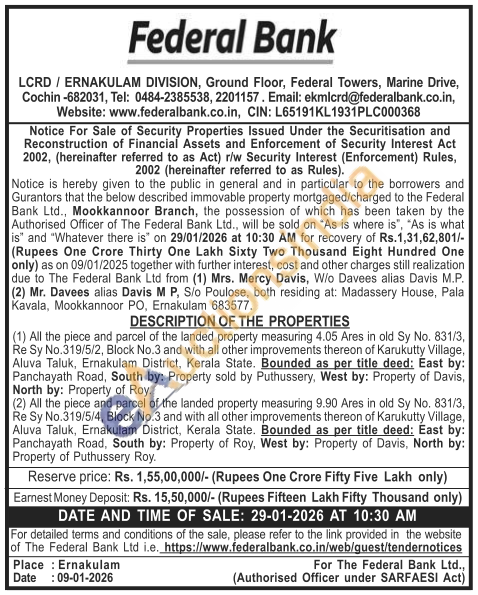 Federal Bank

LCRD / ERNAKULAM DIVISION, Ground Floor, Federal Towers, Marine Drive, Cochin -682031, Tel: 0484-2385538, 2201157 . Email: ekmlcrd@federalbank.co.in, Website: www.federalbank.co.in, CIN: L65191KL1931PLC000368

Notice For Sale of Security Properties Issued Under the Securitisation and Reconstruction of Financial Assets and Enforcement of Security Interest Act 2002, (hereinafter referred to as Act) r/w Security Interest (Enforcement) Rules, 2002 (hereinafter referred to as Rules).

Notice is hereby given to the public in general and in particular to the borrowers and Gurantors that the below described immovable property mortgaged/charged to the Federal Bank Ltd., Mookkannoor Branch, the possession of which has been taken by the Authorised Officer of The Federal Bank Ltd., will be sold on "As is where is", "As is what is" and "Whatever there is" on 29/01/2026 at 10:30 AM for recovery of Rs.1,31,62,801/- (Rupees One Crore Thirty One Lakh Sixty Two Thousand Eight Hundred One only) as on 09/01/2025 together with further interest, cost and other charges still realization due to The Federal Bank Ltd from (1) Mrs. Mercy Davis, W/o Davees alias Davis M.P. (2) Mr. Davees alias Davis M P, S/o Poulose, both residing at: Madassery House, Pala Kavala, Mookkannoor PO, Ernakulam 683577.

DESCRIPTION OF THE PROPERTIES

(1) All the piece and parcel of the landed property measuring 4.05 Ares in old Sy No. 831/3, Re Sy No.319/5/2, Block No.3 and with all other improvements thereon of Karukutty Village, Aluva Taluk, Ernakulam District, Kerala State. Bounded as per title deed: East by: Panchayath Road, South by: Property sold by Puthussery, West by: Property of Davis, North by: Property of Roy.

(2) All the piece and parcel of the landed property measuring 9.90 Ares in old Sy No. 831/3, Re Sy No.319/5/4, Block No.3 and with all other improvements thereon of Karukutty Village, Aluva Taluk, Ernakulam District, Kerala State. Bounded as per title deed: East by: Panchayath Road, South by: Property of Roy, West by: Property of Davis, North by: Property of Puthussery Roy.

Reserve price: Rs. 1,55,00,000/- (Rupees One Crore Fifty Five Lakh only)

Earnest Money Deposit: Rs. 15,50,000/- (Rupees Fifteen Lakh Fifty Thousand only)

DATE AND TIME OF SALE: 29-01-2026 AT 10:30 AM

For detailed terms and conditions of the sale, please refer to the link provided in the website of The Federal Bank Ltd i.e. https://www.federalbank.co.in/web/guest/tendernotices

Place : Ernakulam
Date : 09-01-2026

For The Federal Bank Ltd.,
(Authorised Officer under SARFAESI Act)